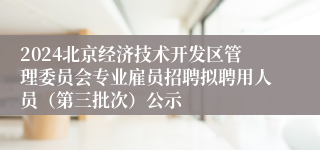 2024北京经济技术开发区管理委员会专业雇员招聘拟聘用人员（第三批次）公示